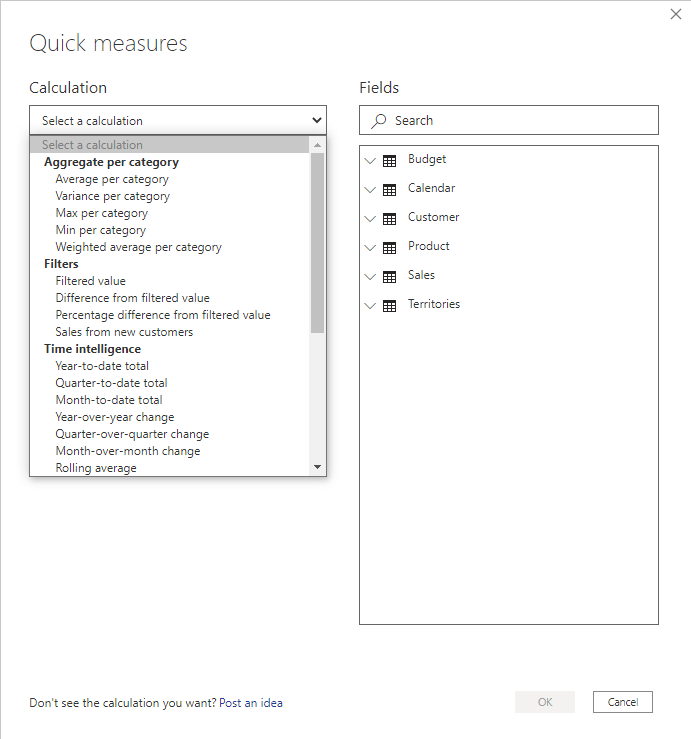 Quick measures

Calculation

Select a calculation

Select a calculation
Aggregate per category
Average per category
Variance per category
Max per category
Min per category
Weighted average per category
Filters
Filtered value
Difference from filtered value
Percentage difference from filtered value
Sales from new customers
Time intelligence
Year-to-date total
Quarter-to-date total
Month-to-date total
Year-over-year change
Quarter-over-quarter change
Month-over-month change
Rolling average

Fields

Search

Budget
Calendar
Customer
Product
Sales
Territories

Don't see the calculation you want? Post an idea

OK
Cancel